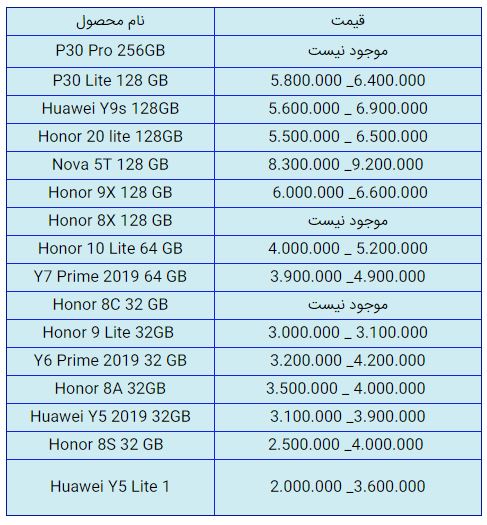 | نام محصول | قیمت |
|---|---|
| P30 Pro 256GB | موجود نیست |
| P30 Lite 128 GB | 5.800.000 _6.400.000 |
| Huawei Y9s 128GB | 5.600.000 _ 6.900.000 |
| Honor 20 lite 128GB | 5.500.000 _ 6.500.000 |
| Nova 5T 128 GB | 8.300.000 _9.200.000 |
| Honor 9X 128 GB | 6.000.000 _6.600.000 |
| Honor 8X 128 GB | موجود نیست |
| Honor 10 Lite 64 GB | 4.000.000 _ 5.200.000 |
| Y7 Prime 2019 64 GB | 3.900.000 _4.900.000 |
| Honor 8C 32 GB | موجود نیست |
| Honor 9 Lite 32GB | 3.000.000 _ 3.100.000 |
| Y6 Prime 2019 32 GB | 3.200.000 _4.200.000 |
| Honor 8A 32GB | 3.500.000 _ 4.000.000 |
| Huawei Y5 2019 32GB | 3.100.000 _3.900.000 |
| Honor 8S 32 GB | 2.500.000 _4.000.000 |
| Huawei Y5 Lite 1 | 2.000.000 _3.600.000 |